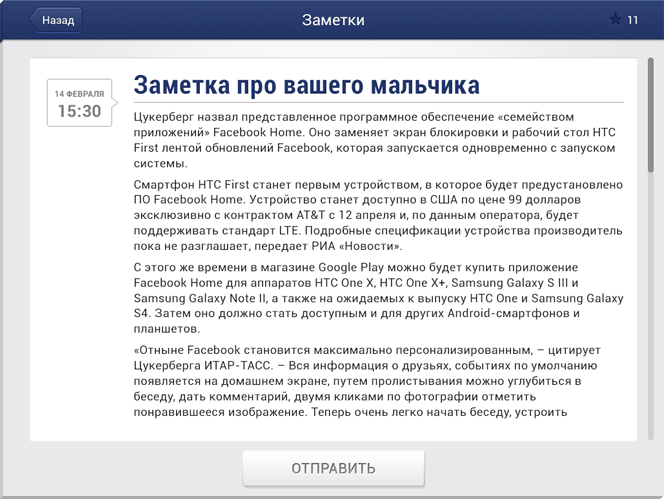 Назад

Заметки

11

14 ФЕВРАЛЯ
15:30

Заметка про вашего мальчика

Цукерберг назвал представленное программное обеспечение «семейством приложений» Facebook Home. Оно заменяет экран блокировки и рабочий стол HTC First лентой обновлений Facebook, которая запускается одновременно с запуском системы.

Смартфон HTC First станет первым устройством, в которое будет предустановлено ПО Facebook Home. Устройство станет доступно в США по цене 99 долларов эксклюзивно с контрактом AT&T с 12 апреля и, по данным оператора, будет поддерживать стандарт LTE. Подробные спецификации устройства производитель пока не разглашает, передает РИА «Новости».

С этого же времени в магазине Google Play можно будет купить приложение Facebook Home для аппаратов HTC One X, HTC One X+, Samsung Galaxy S III и Samsung Galaxy Note II, а также на ожидаемых к выпуску HTC One и Samsung Galaxy S4. Затем оно должно стать доступным и для других Android-смартфонов и планшетов.

«Отныне Facebook становится максимально персонализированным, – цитирует Цукерберга ИТАР-ТАСС. – Вся информация о друзьях, событиях по умолчанию появляется на домашнем экране, путем пролистывания можно углубиться в беседу, дать комментарий, двумя кликами по фотографии отметить понравившееся изображение. Теперь очень легко начать беседу, устроить

ОТПРАВИТЬ